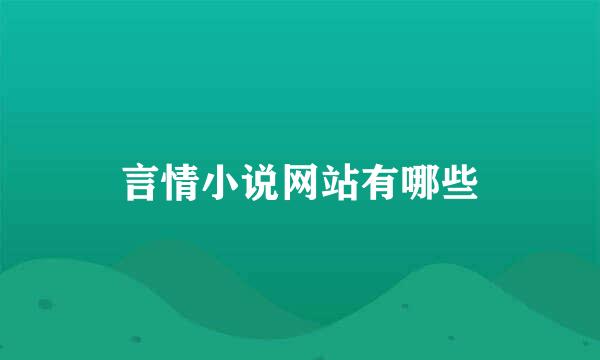 言情小说网站有哪些